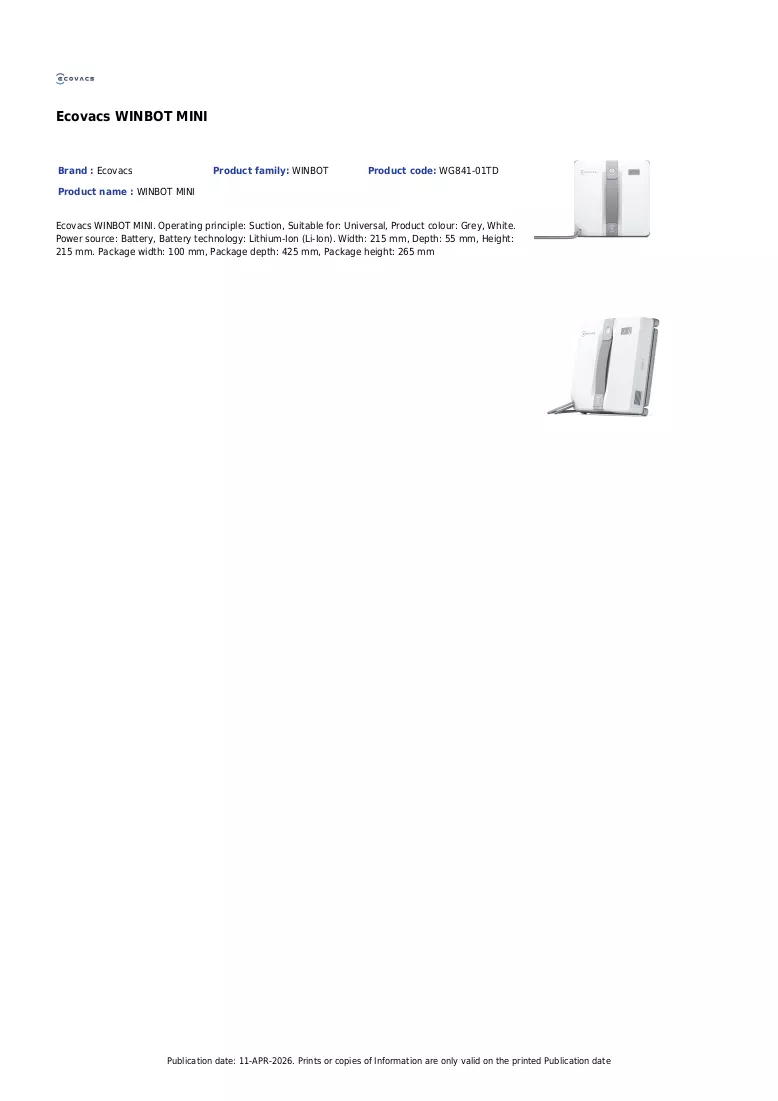 ECOVACS

Ecovacs WINBOT MINI

Brand : Ecovacs
Product family: WINBOT
Product code: WG841-01TD
Product name : WINBOT MINI

Ecovacs WINBOT MINI. Operating principle: Suction, Suitable for: Universal, Product colour: Grey, White. Power source: Battery, Battery technology: Lithium-Ion (Li-Ion). Width: 215 mm, Depth: 55 mm, Height: 215 mm. Package width: 100 mm, Package depth: 425 mm, Package height: 265 mm

Publication date: 11-APR-2026. Prints or copies of Information are only valid on the printed Publication date